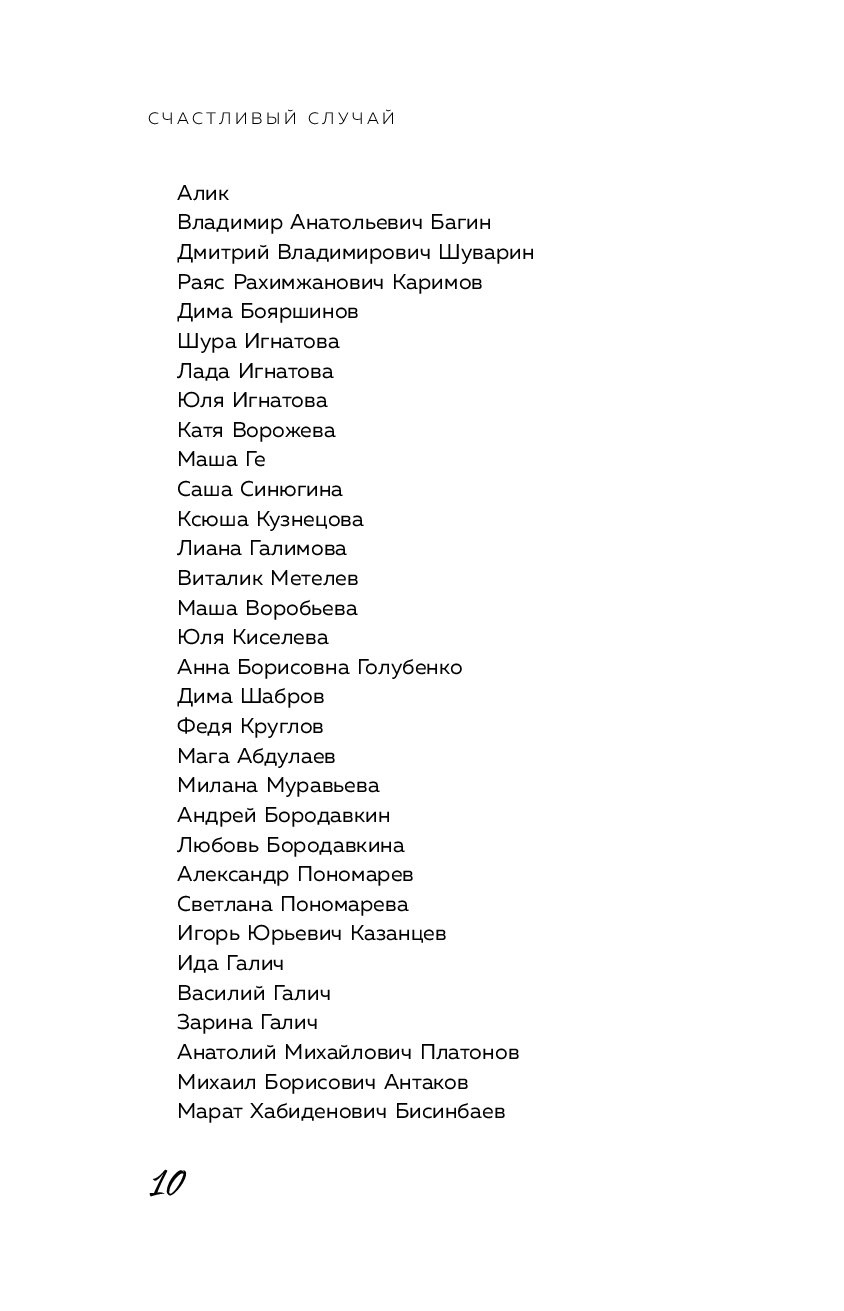 СЧАСТЛИВЫЙ СЛУЧАЙ

Алик
Владимир Анатольевич Багин
Дмитрий Владимирович Шуварин
Раяс Рахимжанович Каримов
Дима Бояршинов
Шура Игнатова
Лада Игнатова
Юля Игнатова
Катя Ворожева
Маша Ге
Саша Синюгина
Ксюша Кузнецова
Лиана Галимова
Виталик Метелев
Маша Воробьева
Юля Киселева
Анна Борисовна Голубенко
Дима Шабров
Федя Круглов
Мага Абдулаев
Милана Муравьева
Андрей Бородавкин
Любовь Бородавкина
Александр Пономарев
Светлана Пономарева
Игорь Юрьевич Казанцев
Ида Галич
Василий Галич
Зарина Галич
Анатолий Михайлович Платонов
Михаил Борисович Антаков
Марат Хабиденович Бисинбаев

10